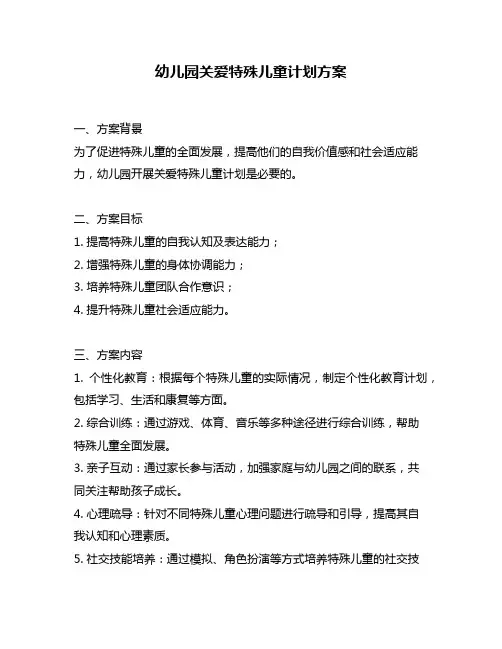 幼儿园关爱特殊儿童计划方案

一、方案背景

为了促进特殊儿童的全面发展，提高他们的自我价值感和社会适应能力，幼儿园开展关爱特殊儿童计划是必要的。

二、方案目标

1. 提高特殊儿童的自我认知及表达能力；

2. 增强特殊儿童的身体协调能力；

3. 培养特殊儿童团队合作意识；

4. 提升特殊儿童社会适应能力。

三、方案内容

1. 个性化教育：根据每个特殊儿童的实际情况，制定个性化教育计划，包括学习、生活和康复等方面。

2. 综合训练：通过游戏、体育、音乐等多种途径进行综合训练，帮助特殊儿童全面发展。

3. 亲子互动：通过家长参与活动，加强家庭与幼儿园之间的联系，共同关注帮助孩子成长。

4. 心理疏导：针对不同特殊儿童心理问题进行疏导和引导，提高其自我认知和心理素质。

5. 社交技能培养：通过模拟、角色扮演等方式培养特殊儿童的社交技